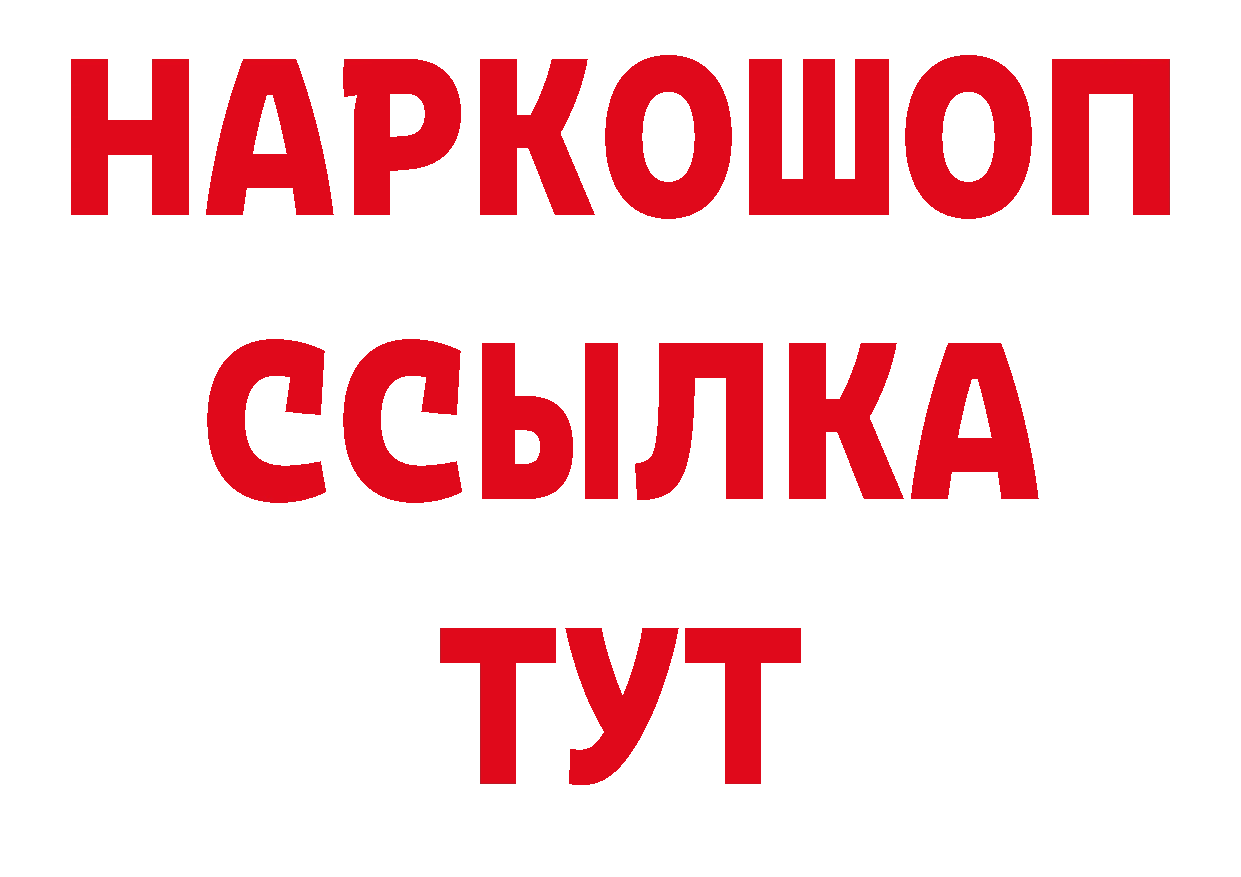 НАРКОШОП
ССЫЛКА
ТУТ